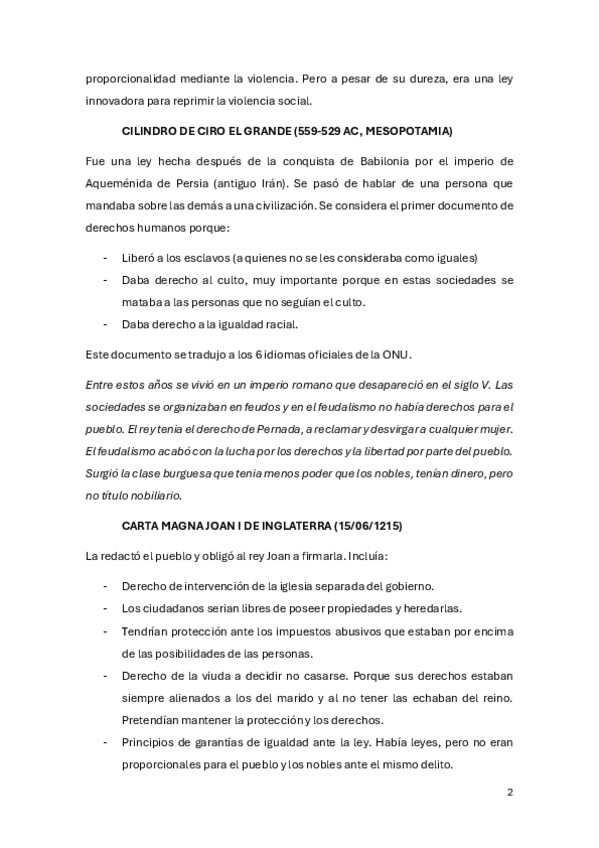 proporcionalidad mediante la violencia. Pero a pesar de su dureza, era una ley innovadora para reprimir la violencia social.

CILINDRO DE CIRO EL GRANDE (559-529 AC, MESOPOTAMIA)

Fue una ley hecha después de la conquista de Babilonia por el imperio de Aqueménida de Persia (antiguo Irán). Se pasó de hablar de una persona que mandaba sobre las demás a una civilización. Se considera el primer documento de derechos humanos porque:

- Liberó a los esclavos (a quienes no se les consideraba como iguales)
- Daba derecho al culto, muy importante porque en estas sociedades se mataba a las personas que no seguían el culto.
- Daba derecho a la igualdad racial.

Este documento se tradujo a los 6 idiomas oficiales de la ONU.

Entre estos años se vivió en un imperio romano que desapareció en el siglo V. Las sociedades se organizaban en feudos y en el feudalismo no había derechos para el pueblo. El rey tenia el derecho de Pernada, a reclamar y desvirgar a cualquier mujer. El feudalismo acabó con la lucha por los derechos y la libertad por parte del pueblo. Surgió la clase burguesa que tenia menos poder que los nobles, tenían dinero, pero no título nobiliario.

CARTA MAGNA JOAN I DE INGLATERRA (15/06/1215)

La redactó el pueblo y obligó al rey Joan a firmarla. Incluía:

- Derecho de intervención de la iglesia separada del gobierno.
- Los ciudadanos serian libres de poseer propiedades y heredarlas.
- Tendrían protección ante los impuestos abusivos que estaban por encima de las posibilidades de las personas.
- Derecho de la viuda a decidir no casarse. Porque sus derechos estaban siempre alienados a los del marido y al no tener las echaban del reino. Pretendían mantener la protección y los derechos.
- Principios de garantías de igualdad ante la ley. Había leyes, pero no eran proporcionales para el pueblo y los nobles ante el mismo delito.

2